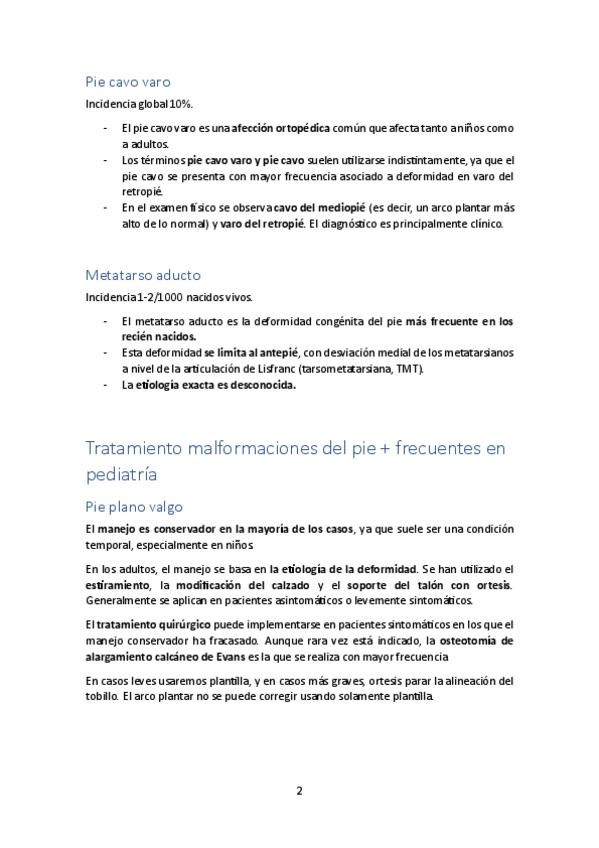 Pie cavo varo

Incidencia global 10%.

- El pie cavo varo es una afección ortopédica común que afecta tanto a niños como a adultos.
- Los términos pie cavo varo y pie cavo suelen utilizarse indistintamente, ya que el pie cavo se presenta con mayor frecuencia asociado a deformidad en varo del retropié.
- En el examen físico se observa cavo del mediopié (es decir, un arco plantar más alto de lo normal) y varo del retropié. El diagnóstico es principalmente clínico.

Metatarso aducto

Incidencia 1-2/1000 nacidos vivos.

- El metatarso aducto es la deformidad congénita del pie más frecuente en los recién nacidos.
- Esta deformidad se limita al antepié, con desviación medial de los metatarsianos a nivel de la articulación de Lisfranc (tarsometatarsiana, TMT).
- La etiología exacta es desconocida.

Tratamiento malformaciones del pie + frecuentes en pediatría

Pie plano valgo

El manejo es conservador en la mayoría de los casos, ya que suele ser una condición temporal, especialmente en niños.

En los adultos, el manejo se basa en la etiología de la deformidad. Se han utilizado el estiramiento, la modificación del calzado y el soporte del talón con ortesis. Generalmente se aplican en pacientes asintomáticos o levemente sintomáticos.

El tratamiento quirúrgico puede implementarse en pacientes sintomáticos en los que el manejo conservador ha fracasado. Aunque rara vez está indicado, la osteotomía de alargamiento calcáneo de Evans es la que se realiza con mayor frecuencia.

En casos leves usaremos plantilla, y en casos más graves, ortesis parar la alineación del tobillo. El arco plantar no se puede corregir usando solamente plantilla.

2